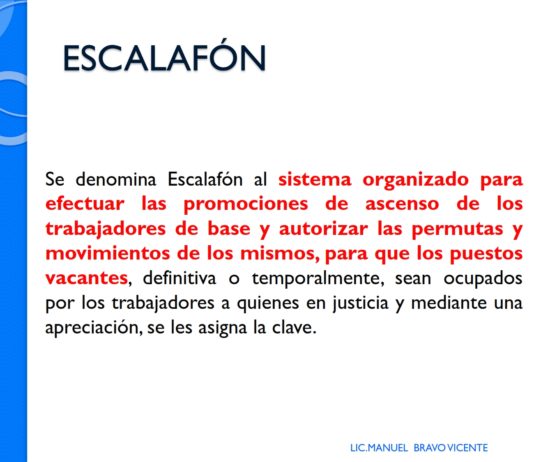 ESCALAFÓN

Se denomina Escalafón al sistema organizado para efectuar las promociones de ascenso de los trabajadores de base y autorizar las permutas y movimientos de los mismos, para que los puestos vacantes, definitiva o temporalmente, sean ocupados por los trabajadores a quienes en justicia y mediante una apreciación, se les asigna la clave.

LIC.MANUEL BRAVO VICENTE